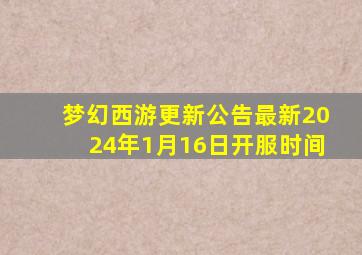 梦幻西游更新公告最新2024年1月16日开服时间